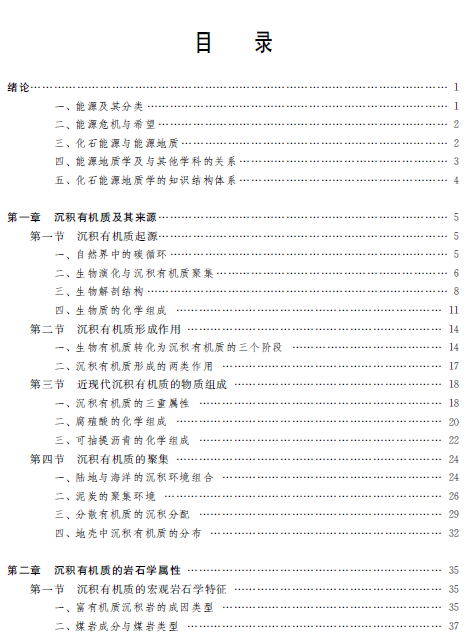 目　录

绪论 …… 1
一、能源及其分类 …… 1
二、能源危机与希望 …… 2
三、化石能源与能源地质 …… 2
四、能源地质学及与其他学科的关系 …… 3
五、化石能源地质学的知识结构体系 …… 4

第一章　沉积有机质及其来源 …… 5
第一节　沉积有机质起源 …… 5
一、自然界中的碳循环 …… 5
二、生物演化与沉积有机质聚集 …… 6
三、生物解剖结构 …… 8
四、生物质的化学组成 …… 11
第二节　沉积有机质形成作用 …… 14
一、生物有机质转化为沉积有机质的三个阶段 …… 14
二、沉积有机质形成的两类作用 …… 17
第三节　近现代沉积有机质的物质组成 …… 18
一、沉积有机质的三重属性 …… 18
二、腐殖酸的化学组成 …… 20
三、可抽提沥青的化学组成 …… 22
第四节　沉积有机质的聚集 …… 24
一、陆地与海洋的沉积环境组合 …… 24
二、泥炭的聚集环境 …… 26
三、分散有机质的沉积分配 …… 29
四、地壳中沉积有机质的分布 …… 32

第二章　沉积有机质的岩石学属性 …… 35
第一节　沉积有机质的宏观岩石学特征 …… 35
一、富有机质沉积岩的成因类型 …… 35
二、煤岩成分与煤岩类型 …… 37